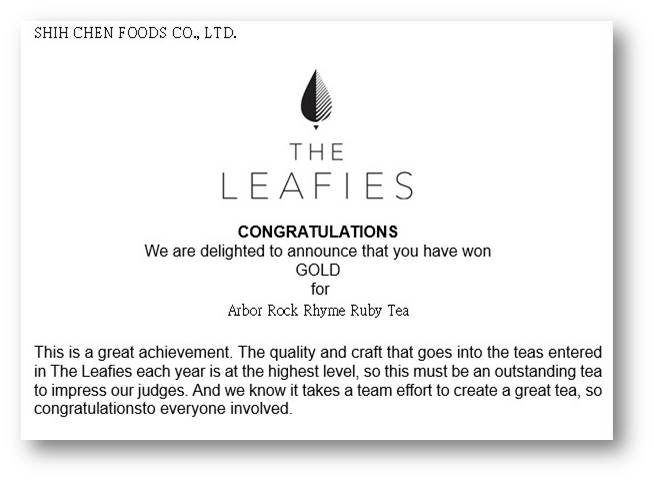 SHIH CHEN FOODS CO., LTD.

THE
LEAFIES

CONGRATULATIONS
We are delighted to announce that you have won
GOLD
for
Arbor Rock Rhyme Ruby Tea

This is a great achievement. The quality and craft that goes into the teas entered in The Leafies each year is at the highest level, so this must be an outstanding tea to impress our judges. And we know it takes a team effort to create a great tea, so congratulationsto everyone involved.